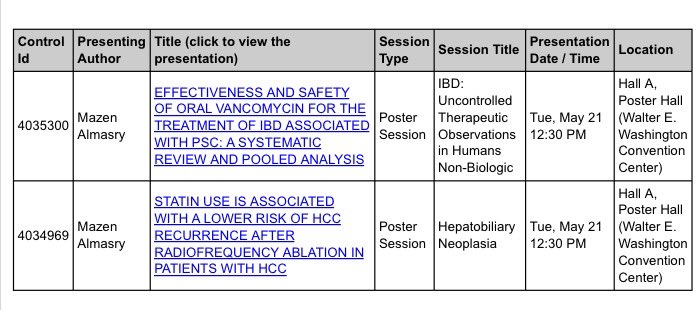 | Control Id | Presenting Author | Title (click to view the presentation) | Session Type | Session Title | Presentation Date / Time | Location |
|---|---|---|---|---|---|---|
| 4035300 | Mazen Almasry | EFFECTIVENESS AND SAFETY OF ORAL VANCOMYCIN FOR THE TREATMENT OF IBD ASSOCIATED WITH PSC: A SYSTEMATIC REVIEW AND POOLED ANALYSIS | Poster Session | IBD: Uncontrolled Therapeutic Observations in Humans Non-Biologic | Tue, May 21 12:30 PM | Hall A, Poster Hall (Walter E. Washington Convention Center) |
| 4034969 | Mazen Almasry | STATIN USE IS ASSOCIATED WITH A LOWER RISK OF HCC RECURRENCE AFTER RADIOFREQUENCY ABLATION IN PATIENTS WITH HCC | Poster Session | Hepatobiliary Neoplasia | Tue, May 21 12:30 PM | Hall A, Poster Hall (Walter E. Washington Convention Center) |